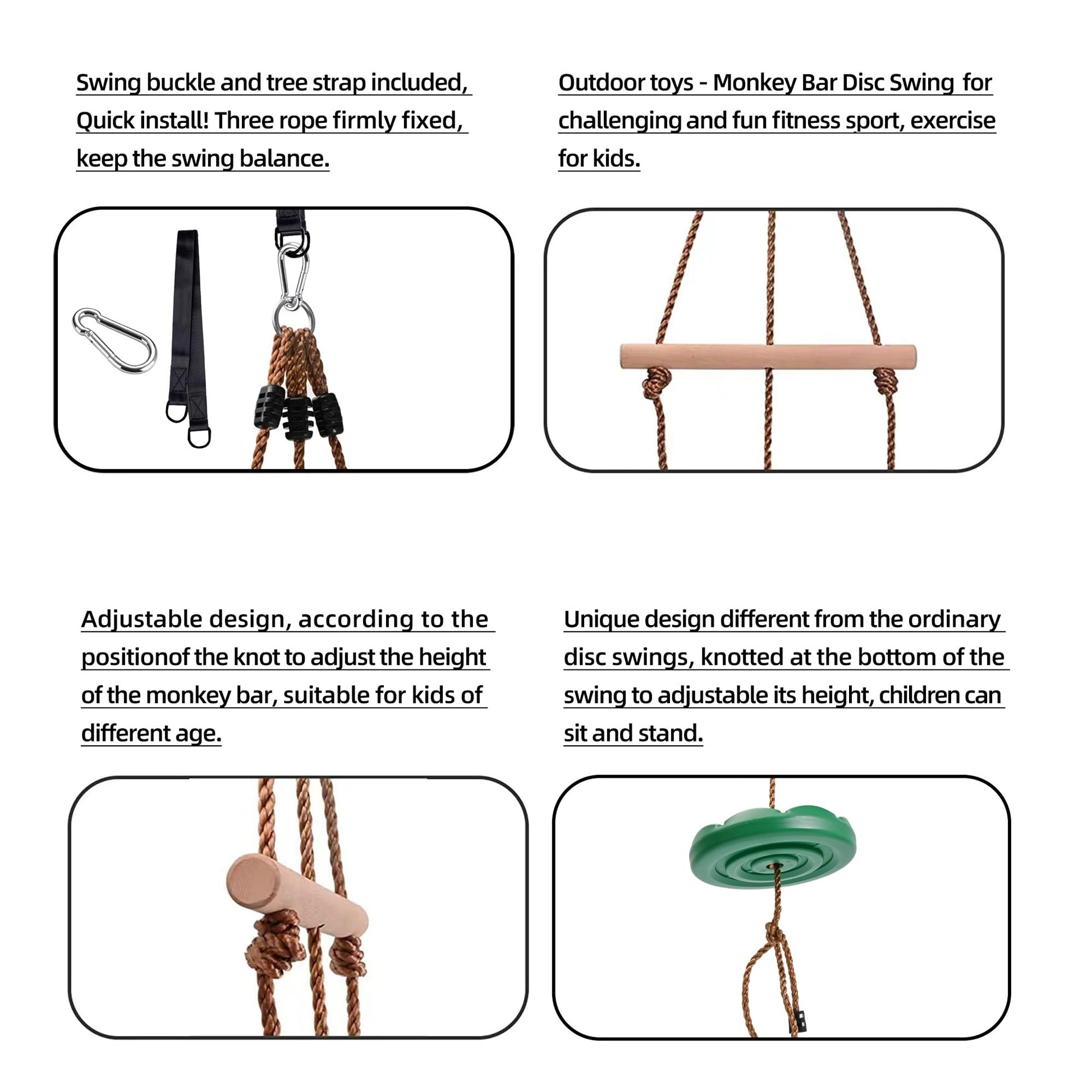 Swing buckle and tree strap included, Quick install! Three rope firmly fixed, keep the swing balance.

Outdoor toys - Monkey Bar Disc Swing for challenging and fun fitness sport, exercise for kids.

Adjustable design, according to the positionof the knot to adjust the height of the monkey bar, suitable for kids of different age.

Unique design different from the ordinary disc swings, knotted at the bottom of the swing to adjustable its height, children can sit and stand.